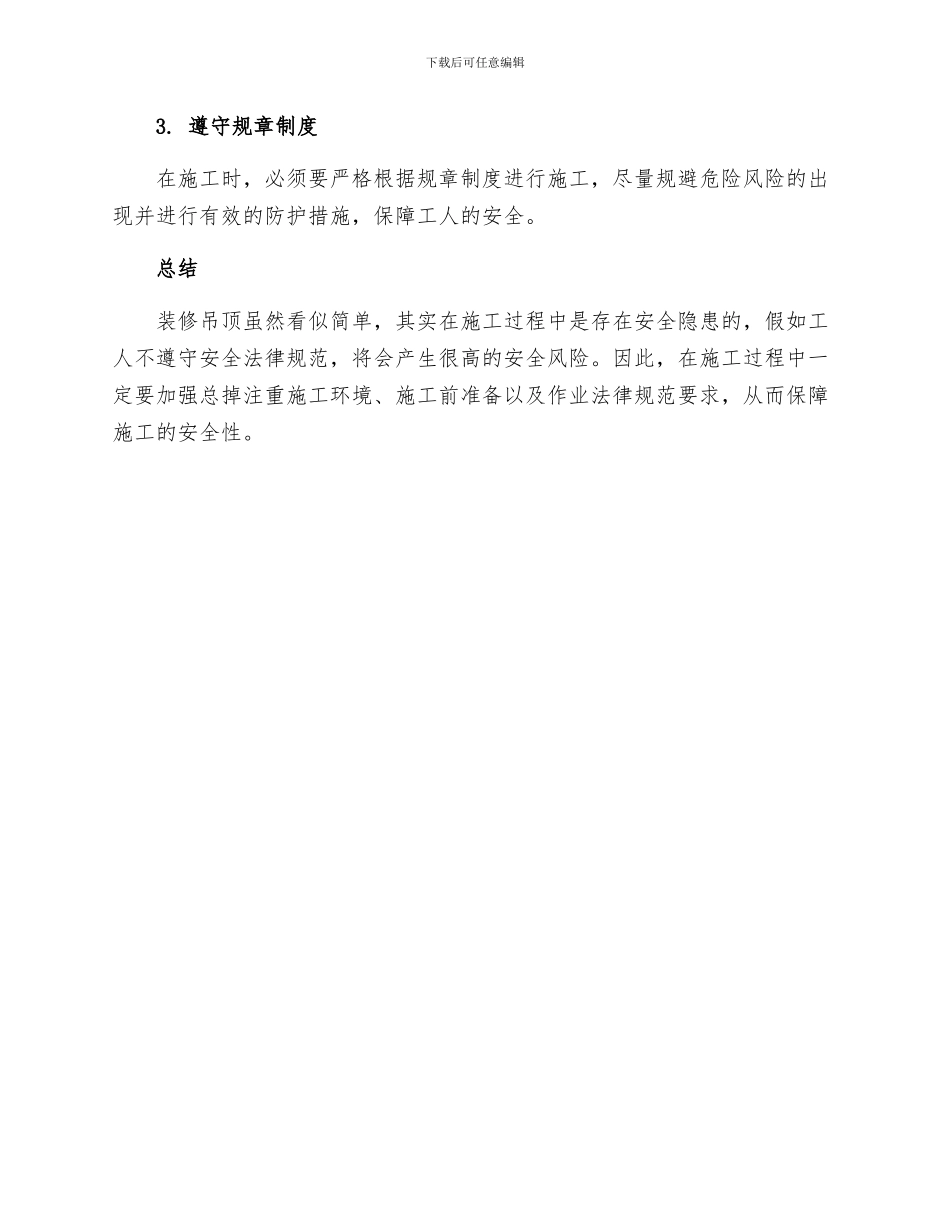 下载后可任意编辑

3. 遵守规章制度

在施工时，必须要严格根据规章制度进行施工，尽量规避危险风险的出现并进行有效的防护措施，保障工人的安全。

总结

装修吊顶虽然看似简单，其实在施工过程中是存在安全隐患的，假如工人不遵守安全法律规范，将会产生很高的安全风险。因此，在施工过程中一定要加强总掉注重施工环境、施工前准备以及作业法律规范要求，从而保障施工的安全性。